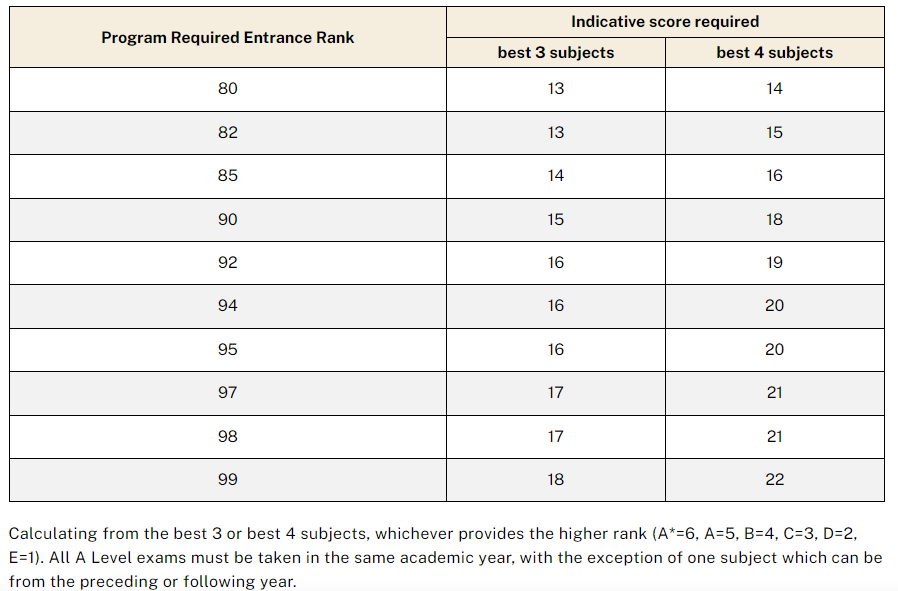 | Program Required Entrance Rank | Indicative score required: best 3 subjects | Indicative score required: best 4 subjects |
|---|---|---|
| 80 | 13 | 14 |
| 82 | 13 | 15 |
| 85 | 14 | 16 |
| 90 | 15 | 18 |
| 92 | 16 | 19 |
| 94 | 16 | 20 |
| 95 | 16 | 20 |
| 97 | 17 | 21 |
| 98 | 17 | 21 |
| 99 | 18 | 22 |

Calculating from the best 3 or best 4 subjects, whichever provides the higher rank (A*=6, A=5, B=4, C=3, D=2, E=1). All A Level exams must be taken in the same academic year, with the exception of one subject which can be from the preceding or following year.